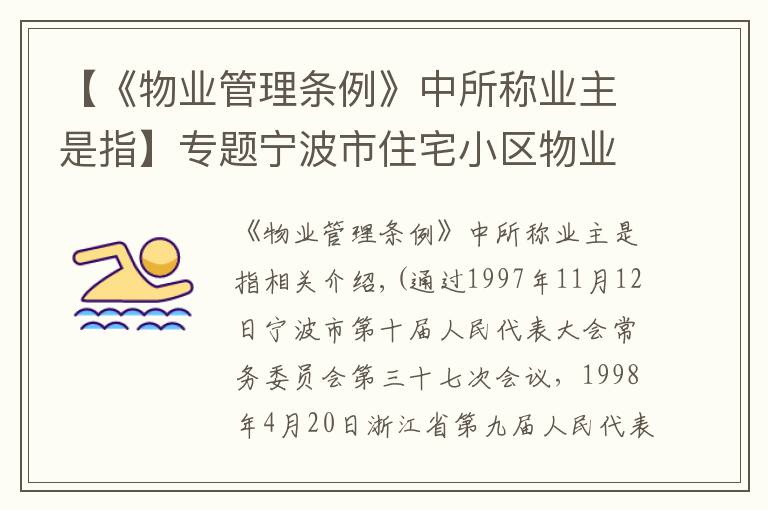 【《物业管理条例》中所称业主是指】专题宁波市住宅小区物业

《物业管理条例》中所称业主是指相关介绍，(通过1997年11月12日宁波市第十届人民代表大会常务委员会第三十七次会议，1998年4月20日浙江省第九届人民代表